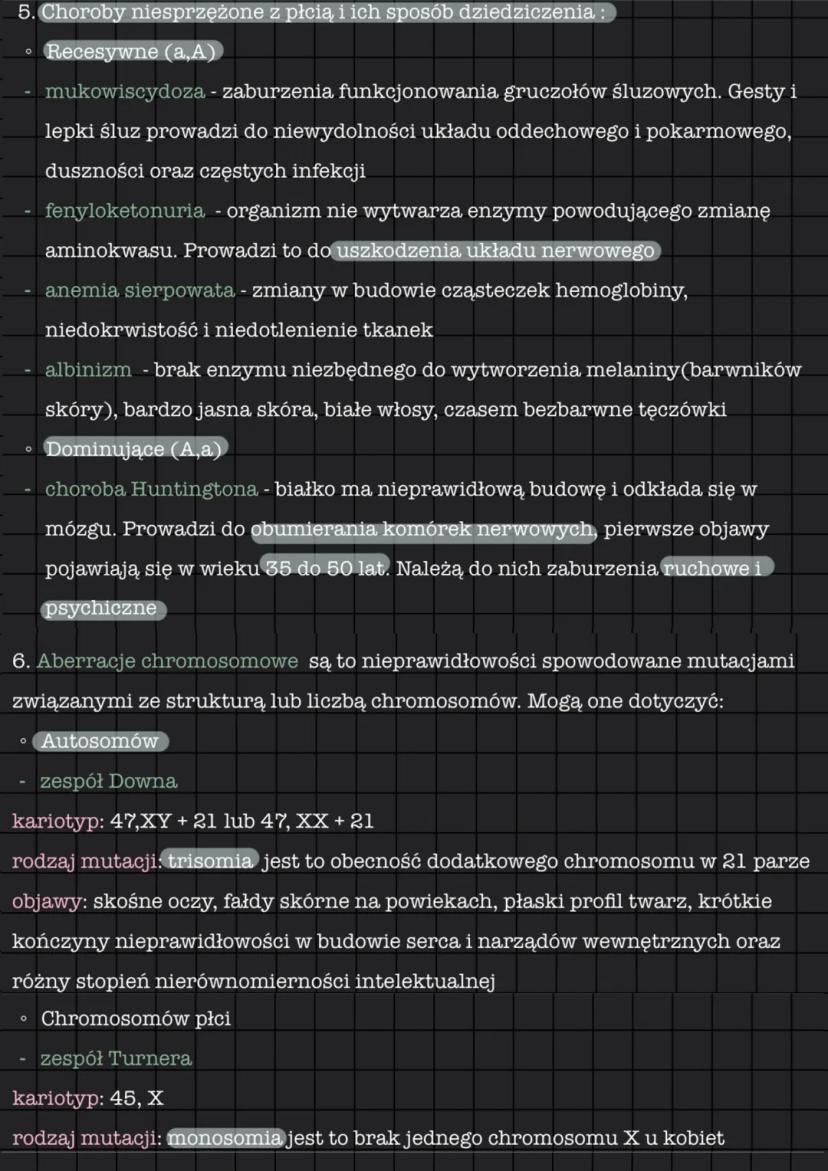 5. Choroby niesprzężone z płcią i ich sposób dziedziczenia :

◦ Recesywne (a,A)

- mukowiscydoza - zaburzenia funkcjonowania gruczołów śluzowych. Gesty i lepki śluz prowadzi do niewydolności układu oddechowego i pokarmowego, duszności oraz częstych infekcji

- fenyloketonuria - organizm nie wytwarza enzymy powodującego zmianę aminokwasu. Prowadzi to do uszkodzenia układu nerwowego

- anemia sierpowata - zmiany w budowie cząsteczek hemoglobiny, niedokrwistość i niedotlenienie tkanek

- albinizm - brak enzymu niezbędnego do wytworzenia melaniny(barwników skóry), bardzo jasna skóra, białe włosy, czasem bezbarwne tęczówki

◦ Dominujące (A,a)

- choroba Huntingtona - białko ma nieprawidłową budowę i odkłada się w mózgu. Prowadzi do obumierania komórek nerwowych, pierwsze objawy pojawiają się w wieku 35 do 50 lat. Należą do nich zaburzenia ruchowe i psychiczne

6. Aberracje chromosomowe są to nieprawidłowości spowodowane mutacjami związanymi ze strukturą lub liczbą chromosomów. Mogą one dotyczyć:

◦ Autosomów

- zespół Downa

kariotyp: 47,XY + 21 lub 47, XX + 21

rodzaj mutacji: trisomia jest to obecność dodatkowego chromosomu w 21 parze

objawy: skośne oczy, fałdy skórne na powiekach, płaski profil twarz, krótkie kończyny nieprawidłowości w budowie serca i narządów wewnętrznych oraz różny stopień nierównomierności intelektualnej

◦ Chromosomów płci

- zespół Turnera

kariotyp: 45, X

rodzaj mutacji: monosomia jest to brak jednego chromosomu X u kobiet